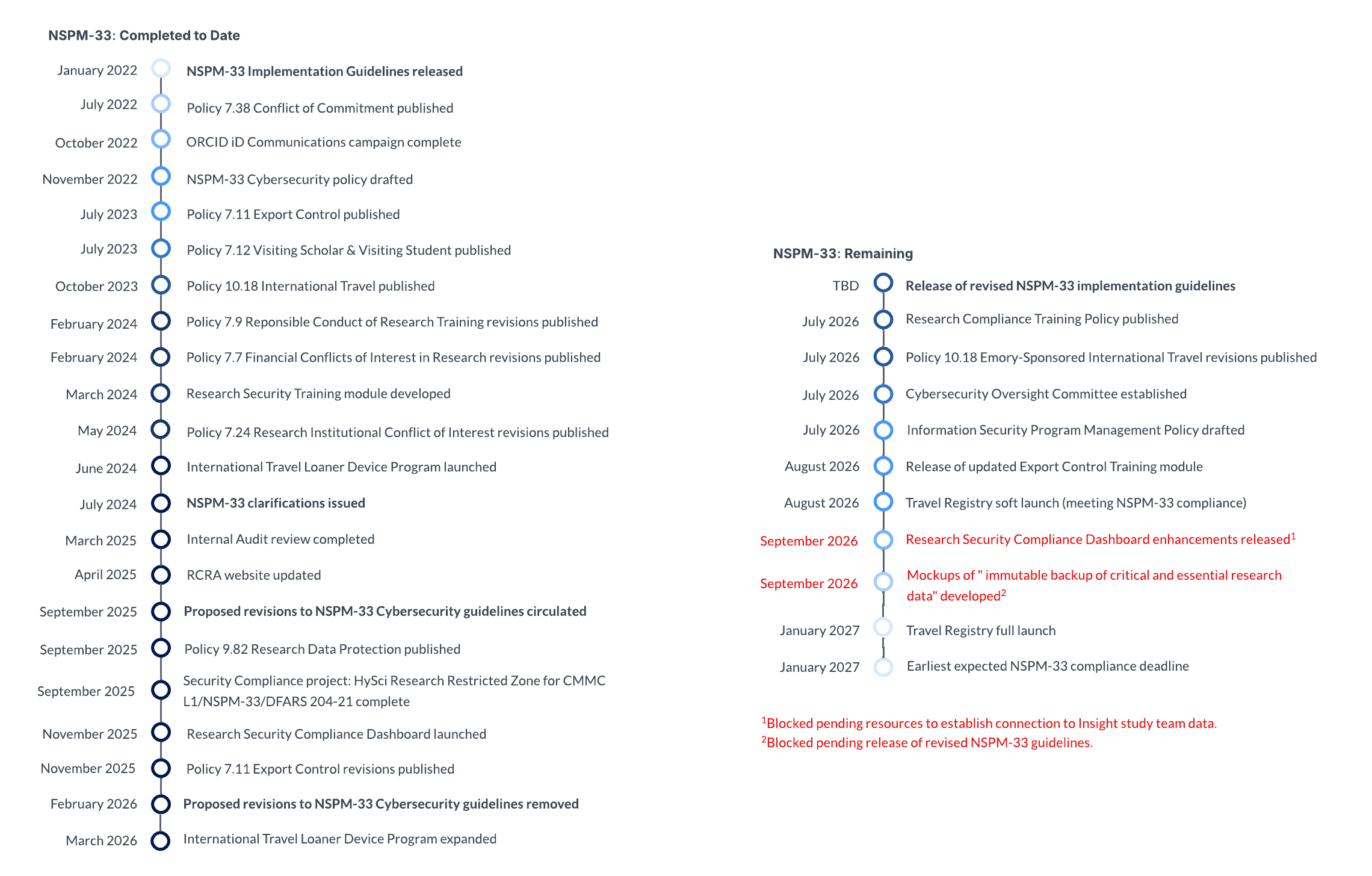 NSPM-33: Completed to Date

January 2022 NSPM-33 Implementation Guidelines released

July 2022 Policy 7.38 Conflict of Commitment published

October 2022 ORCID iD Communications campaign complete

November 2022 NSPM-33 Cybersecurity policy drafted

July 2023 Policy 7.11 Export Control published

July 2023 Policy 7.12 Visiting Scholar & Visiting Student published

October 2023 Policy 10.18 International Travel published

February 2024 Policy 7.9 Reponsible Conduct of Research Training revisions published

February 2024 Policy 7.7 Financial Conflicts of Interest in Research revisions published

March 2024 Research Security Training module developed

May 2024 Policy 7.24 Research Institutional Conflict of Interest revisions published

June 2024 International Travel Loaner Device Program launched

July 2024 NSPM-33 clarifications issued

March 2025 Internal Audit review completed

April 2025 RCRA website updated

September 2025 Proposed revisions to NSPM-33 Cybersecurity guidelines circulated

September 2025 Policy 9.82 Research Data Protection published

September 2025 Security Compliance project: HySci Research Restricted Zone for CMMC L1/NSPM-33/DFARS 204-21 complete

November 2025 Research Security Compliance Dashboard launched

November 2025 Policy 7.11 Export Control revisions published

February 2026 Proposed revisions to NSPM-33 Cybersecurity guidelines removed

March 2026 International Travel Loaner Device Program expanded

NSPM-33: Remaining

TBD Release of revised NSPM-33 implementation guidelines

July 2026 Research Compliance Training Policy published

July 2026 Policy 10.18 Emory-Sponsored International Travel revisions published

July 2026 Cybersecurity Oversight Committee established

July 2026 Information Security Program Management Policy drafted

August 2026 Release of updated Export Control Training module

August 2026 Travel Registry soft launch (meeting NSPM-33 compliance)

September 2026 Research Security Compliance Dashboard enhancements released$^1$

September 2026 Mockups of " immutable backup of critical and essential research data" developed$^2$

January 2027 Travel Registry full launch

January 2027 Earliest expected NSPM-33 compliance deadline

$^1$Blocked pending resources to establish connection to Insight study team data.
$^2$Blocked pending release of revised NSPM-33 guidelines.